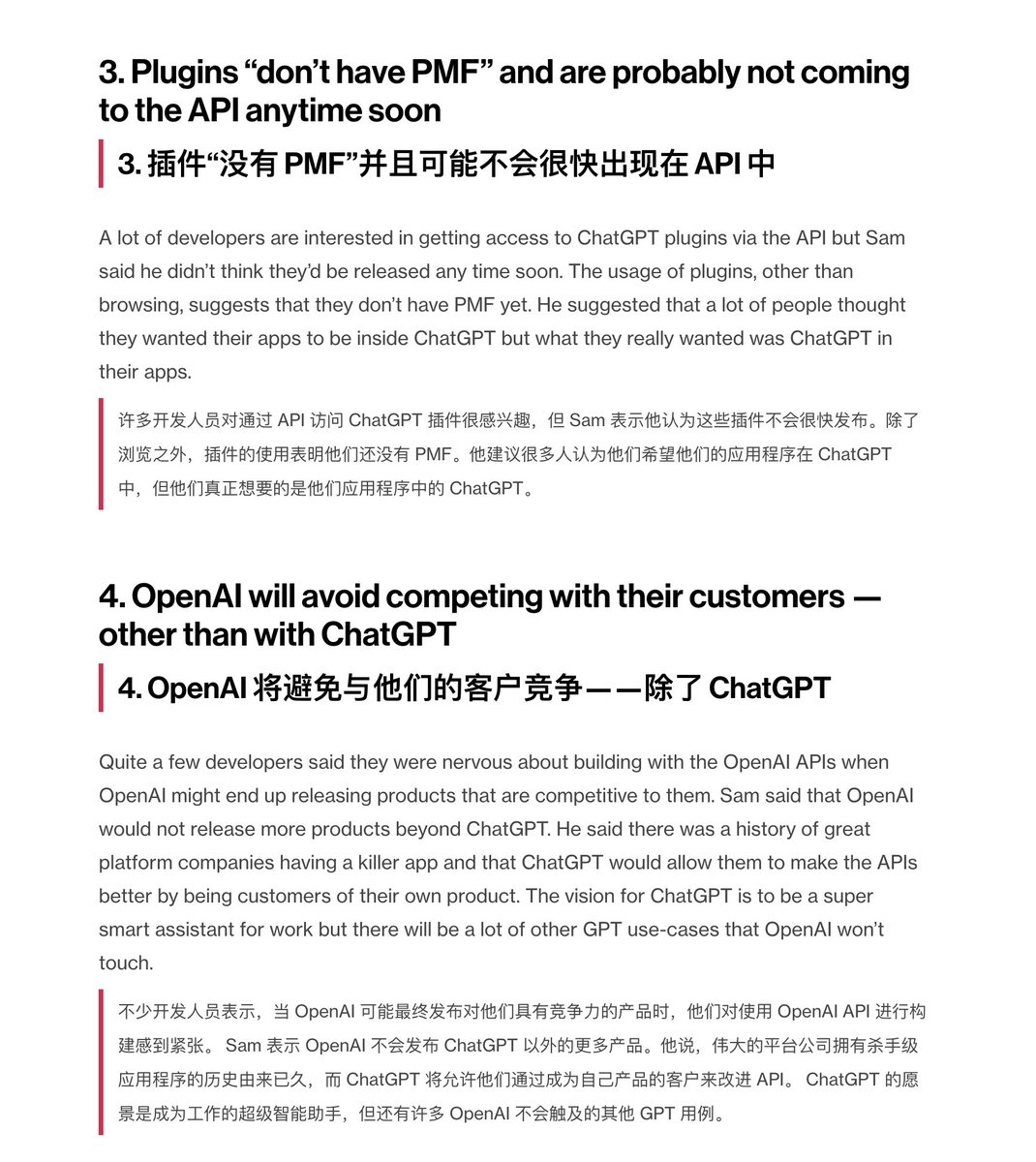 3. Plugins “don’t have PMF” and are probably not coming to the API anytime soon

3. 插件“没有 PMF”并且可能不会很快出现在 API 中

A lot of developers are interested in getting access to ChatGPT plugins via the API but Sam said he didn’t think they’d be released any time soon. The usage of plugins, other than browsing, suggests that they don’t have PMF yet. He suggested that a lot of people thought they wanted their apps to be inside ChatGPT but what they really wanted was ChatGPT in their apps.

许多开发人员对通过 API 访问 ChatGPT 插件很感兴趣，但 Sam 表示他认为这些插件不会很快发布。除了浏览之外，插件的使用表明他们还没有 PMF。他建议很多人认为他们希望他们的应用程序在 ChatGPT 中，但他们真正想要的是他们应用程序中的 ChatGPT。

4. OpenAI will avoid competing with their customers — other than with ChatGPT

4. OpenAI 将避免与他们的客户竞争——除了 ChatGPT

Quite a few developers said they were nervous about building with the OpenAI APIs when OpenAI might end up releasing products that are competitive to them. Sam said that OpenAI would not release more products beyond ChatGPT. He said there was a history of great platform companies having a killer app and that ChatGPT would allow them to make the APIs better by being customers of their own product. The vision for ChatGPT is to be a super smart assistant for work but there will be a lot of other GPT use-cases that OpenAI won’t touch.

不少开发人员表示，当 OpenAI 可能最终发布对他们具有竞争力的产品时，他们对使用 OpenAI API 进行构建感到紧张。 Sam 表示 OpenAI 不会发布 ChatGPT 以外的更多产品。他说，伟大的平台公司拥有杀手级应用程序的历史由来已久，而 ChatGPT 将允许他们通过成为自己产品的客户来改进 API。 ChatGPT 的愿景是成为工作的超级智能助手，但还有许多 OpenAI 不会触及的其他 GPT 用例。